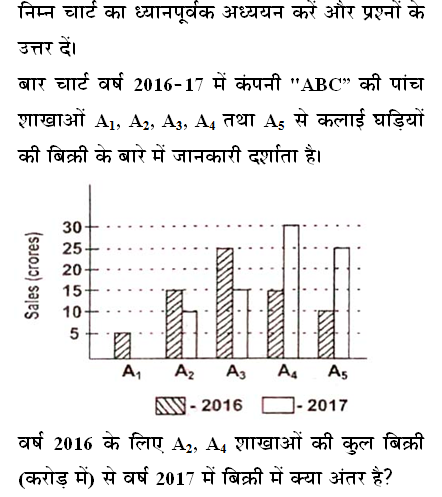 निम्न चार्ट का ध्यानपूर्वक अध्ययन करें और प्रश्नों के उत्तर दें।

बार चार्ट वर्ष 2016-17 में कंपनी "ABC" की पांच शाखाओं $A_1$, $A_2$, $A_3$, $A_4$ तथा $A_5$ से कलाई घड़ियों की बिक्री के बारे में जानकारी दर्शाता है।

Sales (crores)
30
25
20
15
10
5
$A_1$ $A_2$ $A_3$ $A_4$ $A_5$
- 2016 - 2017

वर्ष 2016 के लिए $A_2$, $A_4$ शाखाओं की कुल बिक्री (करोड़ में) से वर्ष 2017 में बिक्री में क्या अंतर है?